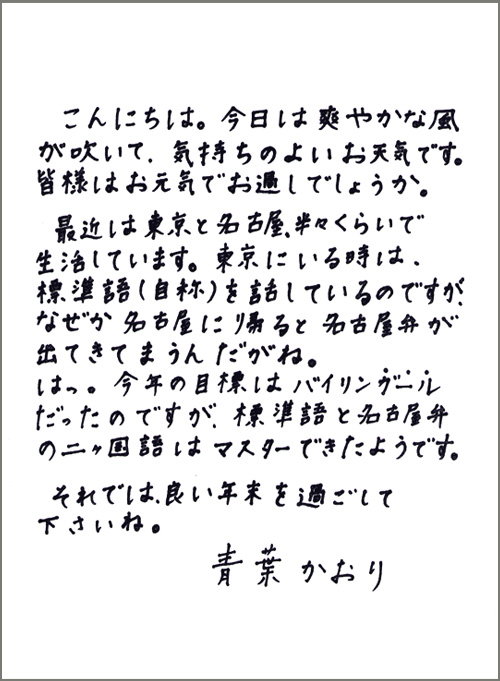 こんにちは。今日は爽やかな風が吹いて、気持ちのよいお天気です。皆様はお元気でお過しでしょうか。

最近は東京と名古屋、半々くらいで生活しています。東京にいる時は、標準語(自称)を話しているのですが、なぜか名古屋に帰ると名古屋弁が出てきてまうんだがね。
はっ。今年の目標はバイリンガールだったのですが、標準語と名古屋弁の二ヶ国語はマスターできたようです。

それでは、良い年末を過ごして下さいね。

青葉かおり